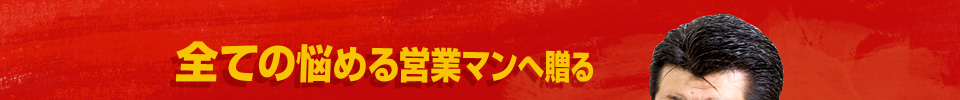 全ての悩める営業マンへ贈る